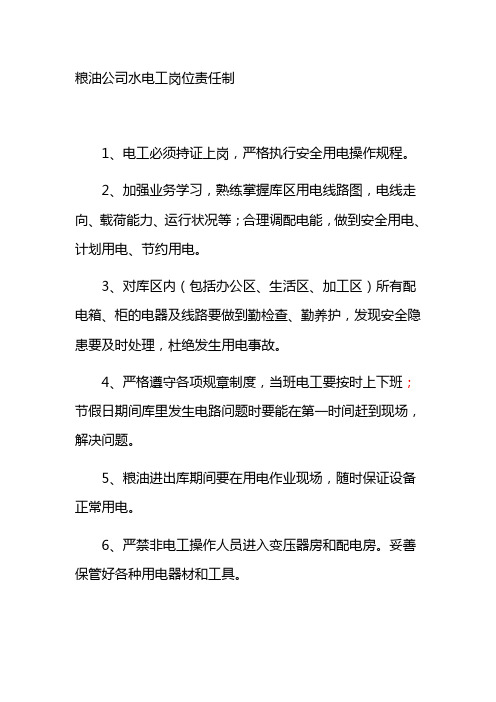 粮油公司水电工岗位责任制

1、电工必须持证上岗，严格执行安全用电操作规程。

2、加强业务学习，熟练掌握库区用电线路图，电线走向、载荷能力、运行状况等；合理调配电能，做到安全用电、计划用电、节约用电。

3、对库区内（包括办公区、生活区、加工区）所有配电箱、柜的电器及线路要做到勤检查、勤养护，发现安全隐患要及时处理，杜绝发生用电事故。

4、严格遵守各项规章制度，当班电工要按时上下班；节假日期间库里发生电路问题时要能在第一时间赶到现场，解决问题。

5、粮油进出库期间要在用电作业现场，随时保证设备正常用电。

6、严禁非电工操作人员进入变压器房和配电房。妥善保管好各种用电器材和工具。